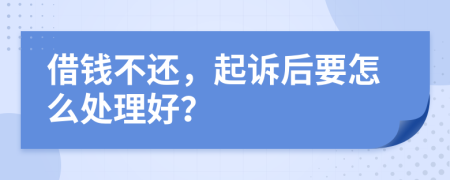 借钱不还，起诉后要怎么处理好?